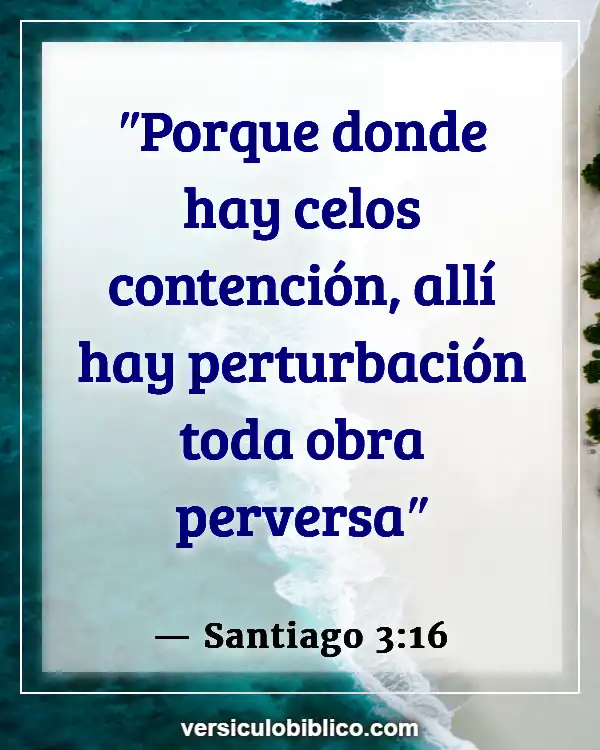 "Porque donde hay celos contención, allí hay perturbación toda obra perversa"

— Santiago 3:16

versiculobiblico.com